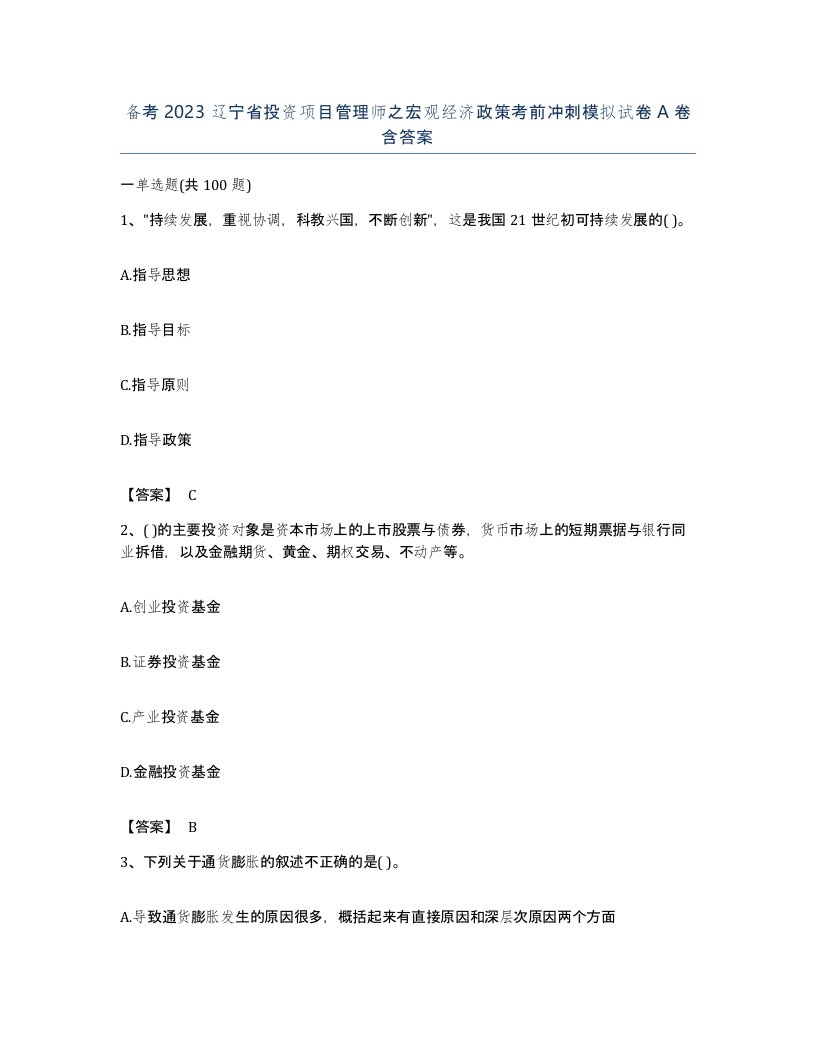 备考 2023 辽宁省投资项目管理师之宏观经济政策考前冲刺模拟试卷 A 卷含答案

一单选题(共 100 题)

1、"持续发展，重视协调，科教兴国，不断创新"，这是我国 21 世纪初可持续发展的( )。

A.指导思想

B.指导目标

C.指导原则

D.指导政策

【答案】 C

2、( )的主要投资对象是资本市场上的上市股票与债券，货币市场上的短期票据与银行同业拆借，以及金融期货、黄金、期权交易、不动产等。

A.创业投资基金

B.证券投资基金

C.产业投资基金

D.金融投资基金

【答案】 B

3、下列关于通货膨胀的叙述不正确的是( )。

A.导致通货膨胀发生的原因很多，概括起来有直接原因和深层次原因两个方面